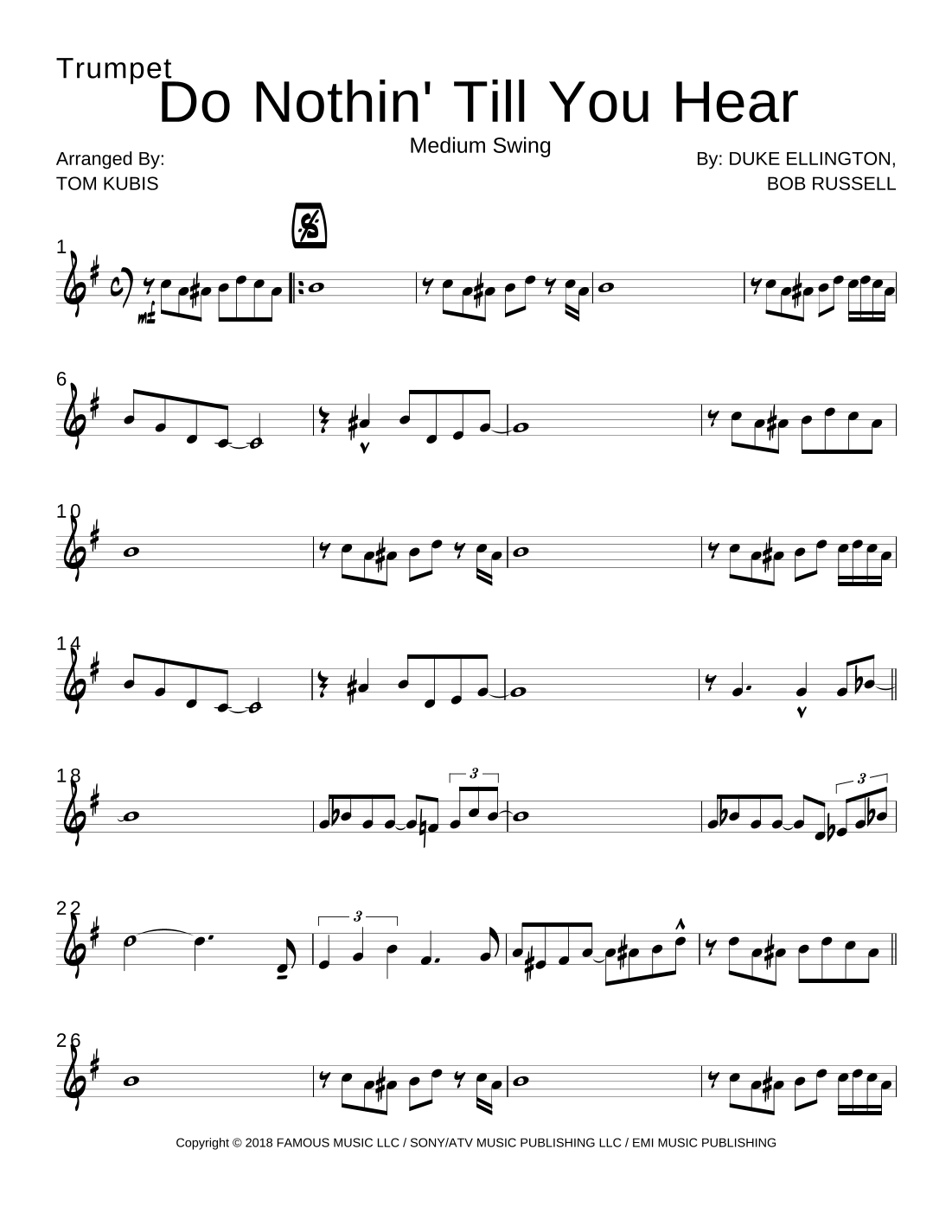 Trumpet
Do Nothin' Till You Hear

Medium Swing

Arranged By:
TOM KUBIS

By: DUKE ELLINGTON,
BOB RUSSELL

1

mf

6

10

14

18

3

3

22

3

26

Copyright © 2018 FAMOUS MUSIC LLC / SONY/ATV MUSIC PUBLISHING LLC / EMI MUSIC PUBLISHING